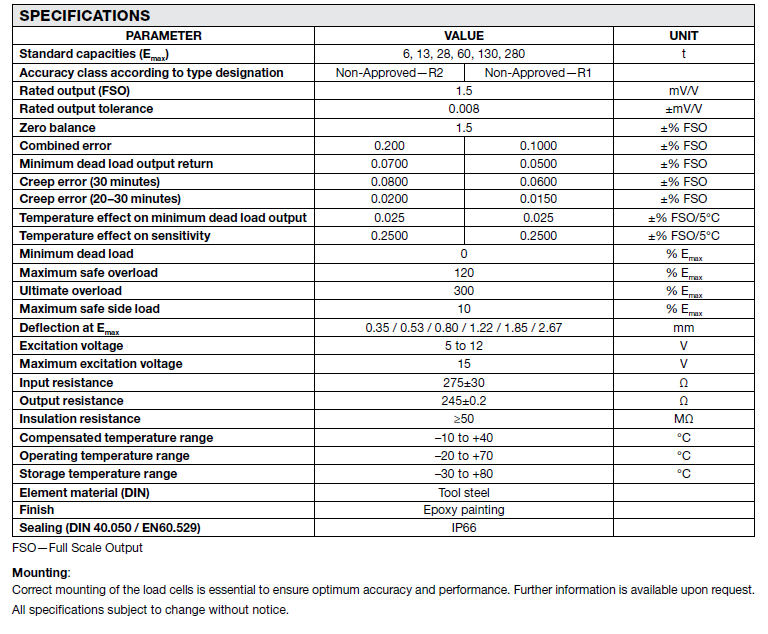 SPECIFICATIONS

| PARAMETER | VALUE | | UNIT |
|---|---|---|---|
| Standard capacities ($E_{max}$) | 6, 13, 28, 60, 130, 280 | | t |
| Accuracy class according to type designation | Non-Approved—R2 | Non-Approved—R1 | |
| Rated output (FSO) | 1.5 | | mV/V |
| Rated output tolerance | 0.008 | | ±mV/V |
| Zero balance | 1.5 | | ±% FSO |
| Combined error | 0.200 | 0.1000 | ±% FSO |
| Minimum dead load output return | 0.0700 | 0.0500 | ±% FSO |
| Creep error (30 minutes) | 0.0800 | 0.0600 | ±% FSO |
| Creep error (20–30 minutes) | 0.0200 | 0.0150 | ±% FSO |
| Temperature effect on minimum dead load output | 0.025 | 0.025 | ±% FSO/5°C |
| Temperature effect on sensitivity | 0.2500 | 0.2500 | ±% FSO/5°C |
| Minimum dead load | 0 | | % $E_{max}$ |
| Maximum safe overload | 120 | | % $E_{max}$ |
| Ultimate overload | 300 | | % $E_{max}$ |
| Maximum safe side load | 10 | | % $E_{max}$ |
| Deflection at $E_{max}$ | 0.35 / 0.53 / 0.80 / 1.22 / 1.85 / 2.67 | | mm |
| Excitation voltage | 5 to 12 | | V |
| Maximum excitation voltage | 15 | | V |
| Input resistance | 275±30 | | Ω |
| Output resistance | 245±0.2 | | Ω |
| Insulation resistance | ≥50 | | MΩ |
| Compensated temperature range | –10 to +40 | | °C |
| Operating temperature range | –20 to +70 | | °C |
| Storage temperature range | –30 to +80 | | °C |
| Element material (DIN) | Tool steel | | |
| Finish | Epoxy painting | | |
| Sealing (DIN 40.050 / EN60.529) | IP66 | | |

FSO—Full Scale Output

Mounting:
Correct mounting of the load cells is essential to ensure optimum accuracy and performance. Further information is available upon request.
All specifications subject to change without notice.